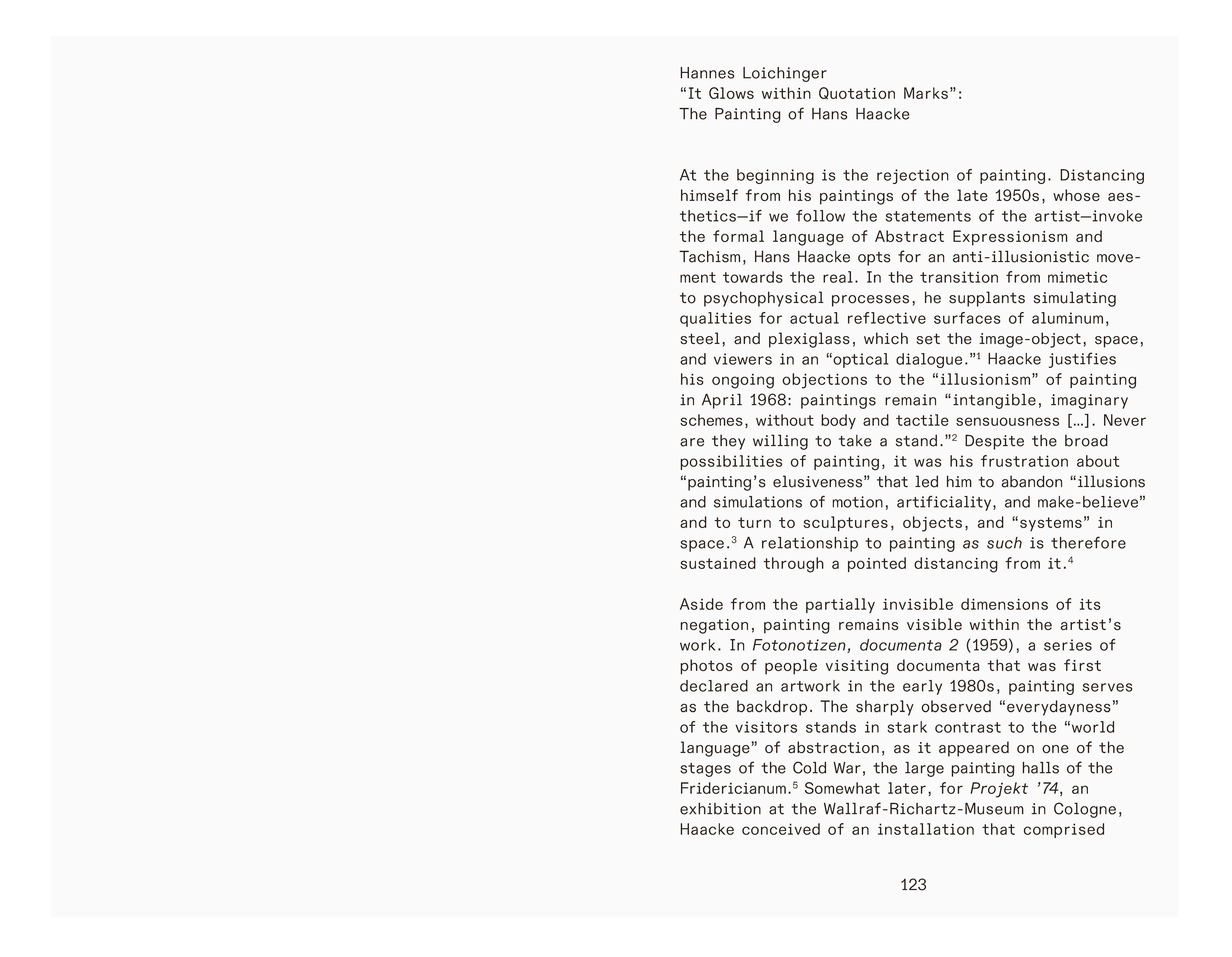 Hannes Loichinger
“It Glows within Quotation Marks”:
The Painting of Hans Haacke

At the beginning is the rejection of painting. Distancing himself from his paintings of the late 1950s, whose aesthetics—if we follow the statements of the artist—invoke the formal language of Abstract Expressionism and Tachism, Hans Haacke opts for an anti-illusionistic movement towards the real. In the transition from mimetic to psychophysical processes, he supplants simulating qualities for actual reflective surfaces of aluminum, steel, and plexiglass, which set the image-object, space, and viewers in an “optical dialogue.”$^1$ Haacke justifies his ongoing objections to the “illusionism” of painting in April 1968: paintings remain “intangible, imaginary schemes, without body and tactile sensuousness [...]. Never are they willing to take a stand.”$^2$ Despite the broad possibilities of painting, it was his frustration about “painting’s elusiveness” that led him to abandon “illusions and simulations of motion, artificiality, and make-believe” and to turn to sculptures, objects, and “systems” in space.$^3$ A relationship to painting as such is therefore sustained through a pointed distancing from it.$^4$

Aside from the partially invisible dimensions of its negation, painting remains visible within the artist’s work. In Fotonotizen, documenta 2 (1959), a series of photos of people visiting documenta that was first declared an artwork in the early 1980s, painting serves as the backdrop. The sharply observed “everydayness” of the visitors stands in stark contrast to the “world language” of abstraction, as it appeared on one of the stages of the Cold War, the large painting halls of the Fridericianum.$^5$ Somewhat later, for Projekt ’74, an exhibition at the Wallraf-Richartz-Museum in Cologne, Haacke conceived of an installation that comprised

123